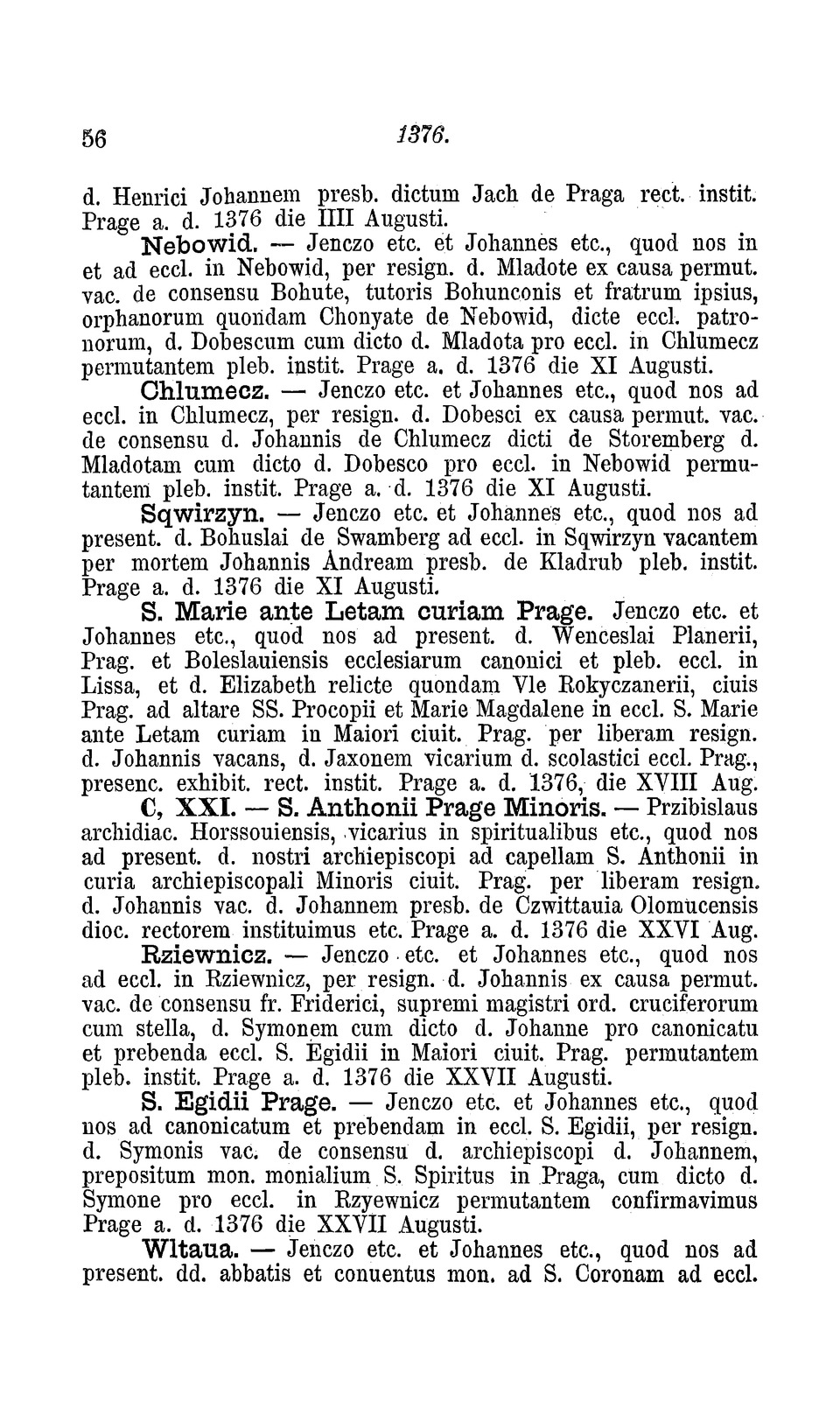 56 1376.

d. Henrici Johannem presb. dictum Jach de Praga rect. instit. Prage a. d. 1376 die IIII Augusti.

Nebowid. — Jenczo etc. et Johannes etc., quod nos in et ad eccl. in Nebowid, per resign. d. Mladote ex causa permut. vac. de consensu Bohute, tutoris Bohunconis et fratrum ipsius, orphanorum quondam Chonyate de Nebowid, dicte eccl. patronorum, d. Dobescum cum dicto d. Mladota pro eccl. in Chlumecz permutantem pleb. instit. Prage a. d. 1376 die XI Augusti.

Chlumecz. — Jenczo etc. et Johannes etc., quod nos ad eccl. in Chlumecz, per resign. d. Dobesci ex causa permut. vac. de consensu d. Johannis de Chlumecz dicti de Storemberg d. Mladotam cum dicto d. Dobesco pro eccl. in Nebowid permutantem pleb. instit. Prage a. d. 1376 die XI Augusti.

Sqwirzyn. — Jenczo etc. et Johannes etc., quod nos ad present. d. Bohuslai de Swamberg ad eccl. in Sqwirzyn vacantem per mortem Johannis Andream presb. de Kladrub pleb. instit. Prage a. d. 1376 die XI Augusti.

S. Marie ante Letam curiam Prage. Jenczo etc. et Johannes etc., quod nos ad present. d. Wenceslai Planerii, Prag. et Boleslauiensis ecclesiarum canonici et pleb. eccl. in Lissa, et d. Elizabeth relicte quondam Vle Rokyczanerii, ciuis Prag. ad altare SS. Procopii et Marie Magdalene in eccl. S. Marie ante Letam curiam in Maiori ciuit. Prag. per liberam resign. d. Johannis vacans, d. Jaxonem vicarium d. scolastici eccl. Prag., presenc. exhibit. rect. instit. Prage a. d. 1376, die XVIII Aug.

C, XXI. — S. Anthonii Prage Minoris. — Przibislaus archidiac. Horssouiensis, vicarius in spiritualibus etc., quod nos ad present. d. nostri archiepiscopi ad capellam S. Anthonii in curia archiepiscopali Minoris ciuit. Prag. per liberam resign. d. Johannis vac. d. Johannem presb. de Czwittauia Olomucensis dioc. rectorem instituimus etc. Prage a. d. 1376 die XXVI Aug.

Rziewnicz. — Jenczo etc. et Johannes etc., quod nos ad eccl. in Rziewnicz, per resign. d. Johannis ex causa permut. vac. de consensu fr. Friderici, supremi magistri ord. cruciferorum cum stella, d. Symonem cum dicto d. Johanne pro canonicatu et prebenda eccl. S. Egidii in Maiori ciuit. Prag. permutantem pleb. instit. Prage a. d. 1376 die XXVII Augusti.

S. Egidii Prage. — Jenczo etc. et Johannes etc., quod nos ad canonicatum et prebendam in eccl. S. Egidii, per resign. d. Symonis vac. de consensu d. archiepiscopi d. Johannem, prepositum mon. monialium S. Spiritus in Praga, cum dicto d. Symone pro eccl. in Rzyewnicz permutantem confirmavimus Prage a. d. 1376 die XXVII Augusti.

Wltaua. — Jenczo etc. et Johannes etc., quod nos ad present. dd. abbatis et conuentus mon. ad S. Coronam ad eccl.